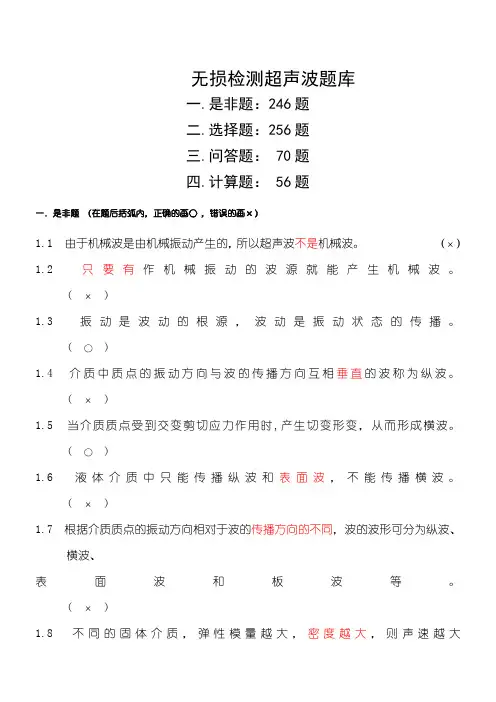 无损检测超声波题库

一. 是非题：246 题

二. 选择题：256 题

三. 问答题： 70 题

四. 计算题： 56 题

一. 是非题 （在题后括弧内，正确的画○，错误的画×）

1.1 由于机械波是由机械振动产生的，所以超声波不是机械波。 （×）

1.2 只要有作机械振动的波源就能产生机械波。 （ × ）

1.3 振动是波动的根源，波动是振动状态的传播。 （ ○ ）

1.4 介质中质点的振动方向与波的传播方向互相垂直的波称为纵波。 （ × ）

1.5 当介质质点受到交变剪切应力作用时，产生切变形变，从而形成横波。 （ ○ ）

1.6 液体介质中只能传播纵波和表面波，不能传播横波。 （ × ）

1.7 根据介质质点的振动方向相对于波的传播方向的不同，波的波形可分为纵波、横波、表面波和板波等。 （ × ）

1.8 不同的固体介质，弹性模量越大，密度越大，则声速越大